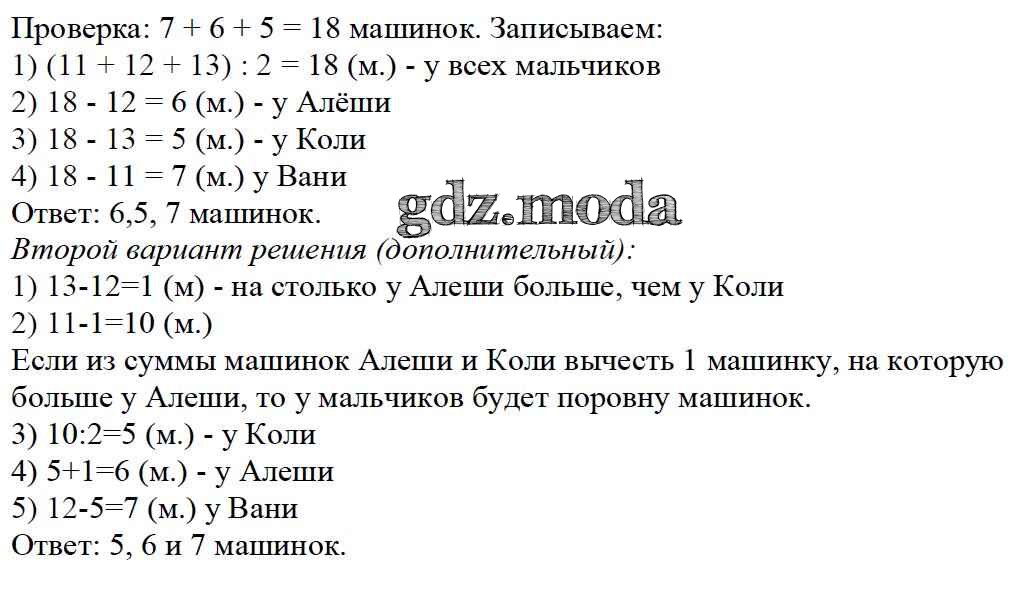 Проверка: 7 + 6 + 5 = 18 машинок. Записываем:
1) (11 + 12 + 13) : 2 = 18 (м.) - у всех мальчиков
2) 18 - 12 = 6 (м.) - у Алёши
3) 18 - 13 = 5 (м.) - у Коли
4) 18 - 11 = 7 (м.) у Вани
Ответ: 6,5, 7 машинок.
gdz.moda
Второй вариант решения (дополнительный):
1) 13-12=1 (м) - на столько у Алеши больше, чем у Коли
2) 11-1=10 (м.)
Если из суммы машинок Алеши и Коли вычесть 1 машинку, на которую больше у Алеши, то у мальчиков будет поровну машинок.
3) 10:2=5 (м.) - у Коли
4) 5+1=6 (м.) - у Алеши
5) 12-5=7 (м.) у Вани
Ответ: 5, 6 и 7 машинок.